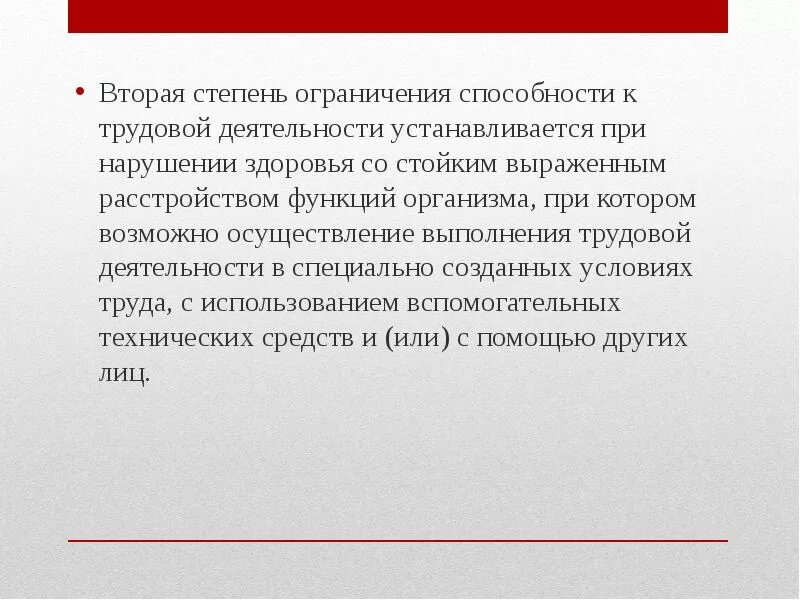 • Вторая степень ограничения способности к трудовой деятельности устанавливается при нарушении здоровья со стойким выраженным расстройством функций организма, при котором возможно осуществление выполнения трудовой деятельности в специально созданных условиях труда, с использованием вспомогательных технических средств и (или) с помощью других лиц.